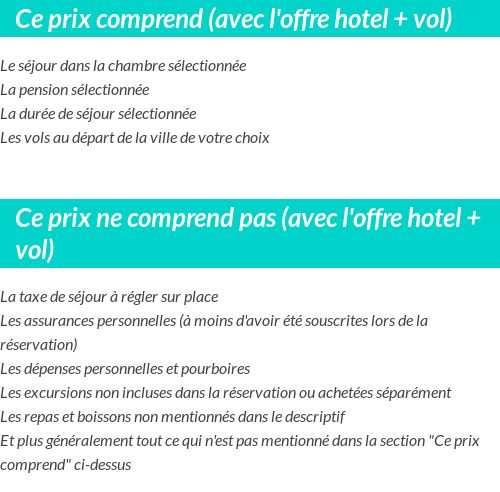 Ce prix comprend (avec l'offre hotel + vol)

Le séjour dans la chambre sélectionnée
La pension sélectionnée
La durée de séjour sélectionnée
Les vols au départ de la ville de votre choix

Ce prix ne comprend pas (avec l'offre hotel + vol)

La taxe de séjour à régler sur place
Les assurances personnelles (à moins d'avoir été souscrites lors de la réservation)
Les dépenses personnelles et pourboires
Les excursions non incluses dans la réservation ou achetées séparément
Les repas et boissons non mentionnés dans le descriptif
Et plus généralement tout ce qui n'est pas mentionné dans la section "Ce prix comprend" ci-dessus